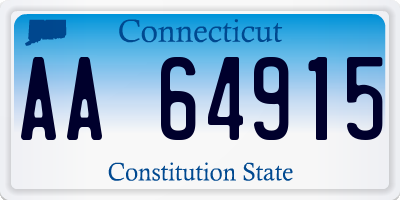 Connecticut

AA 64915

Constitution State